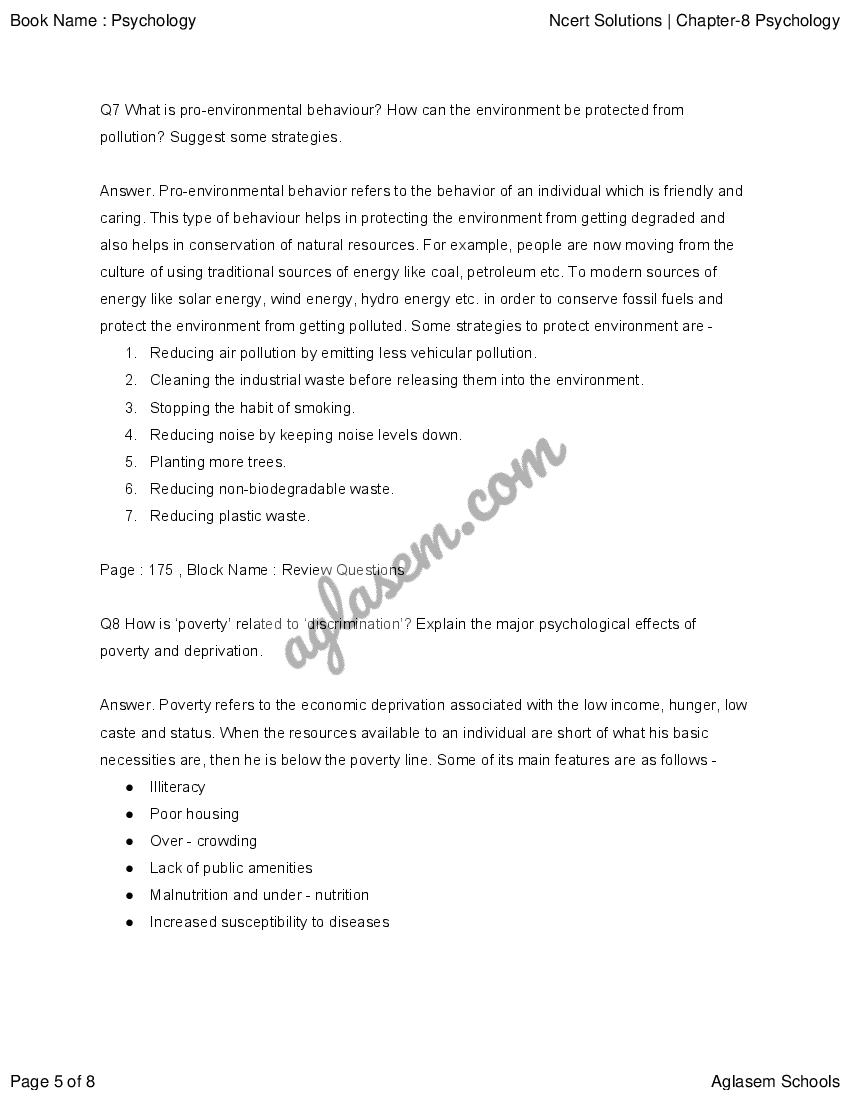 Book Name : Psychology

Ncert Solutions | Chapter-8 Psychology

Q7 What is pro-environmental behaviour? How can the environment be protected from pollution? Suggest some strategies.

Answer. Pro-environmental behavior refers to the behavior of an individual which is friendly and caring. This type of behaviour helps in protecting the environment from getting degraded and also helps in conservation of natural resources. For example, people are now moving from the culture of using traditional sources of energy like coal, petroleum etc. To modern sources of energy like solar energy, wind energy, hydro energy etc. in order to conserve fossil fuels and protect the environment from getting polluted. Some strategies to protect environment are -

1. Reducing air pollution by emitting less vehicular pollution.
2. Cleaning the industrial waste before releasing them into the environment.
3. Stopping the habit of smoking.
4. Reducing noise by keeping noise levels down.
5. Planting more trees.
6. Reducing non-biodegradable waste.
7. Reducing plastic waste.

aglasem.com

Page : 175 , Block Name : Review Questions

Q8 How is 'poverty' related to 'discrimination'? Explain the major psychological effects of poverty and deprivation.

Answer. Poverty refers to the economic deprivation associated with the low income, hunger, low caste and status. When the resources available to an individual are short of what his basic necessities are, then he is below the poverty line. Some of its main features are as follows -

● Illiteracy
● Poor housing
● Over - crowding
● Lack of public amenities
● Malnutrition and under - nutrition
● Increased susceptibility to diseases

Page 5 of 8

Aglasem Schools